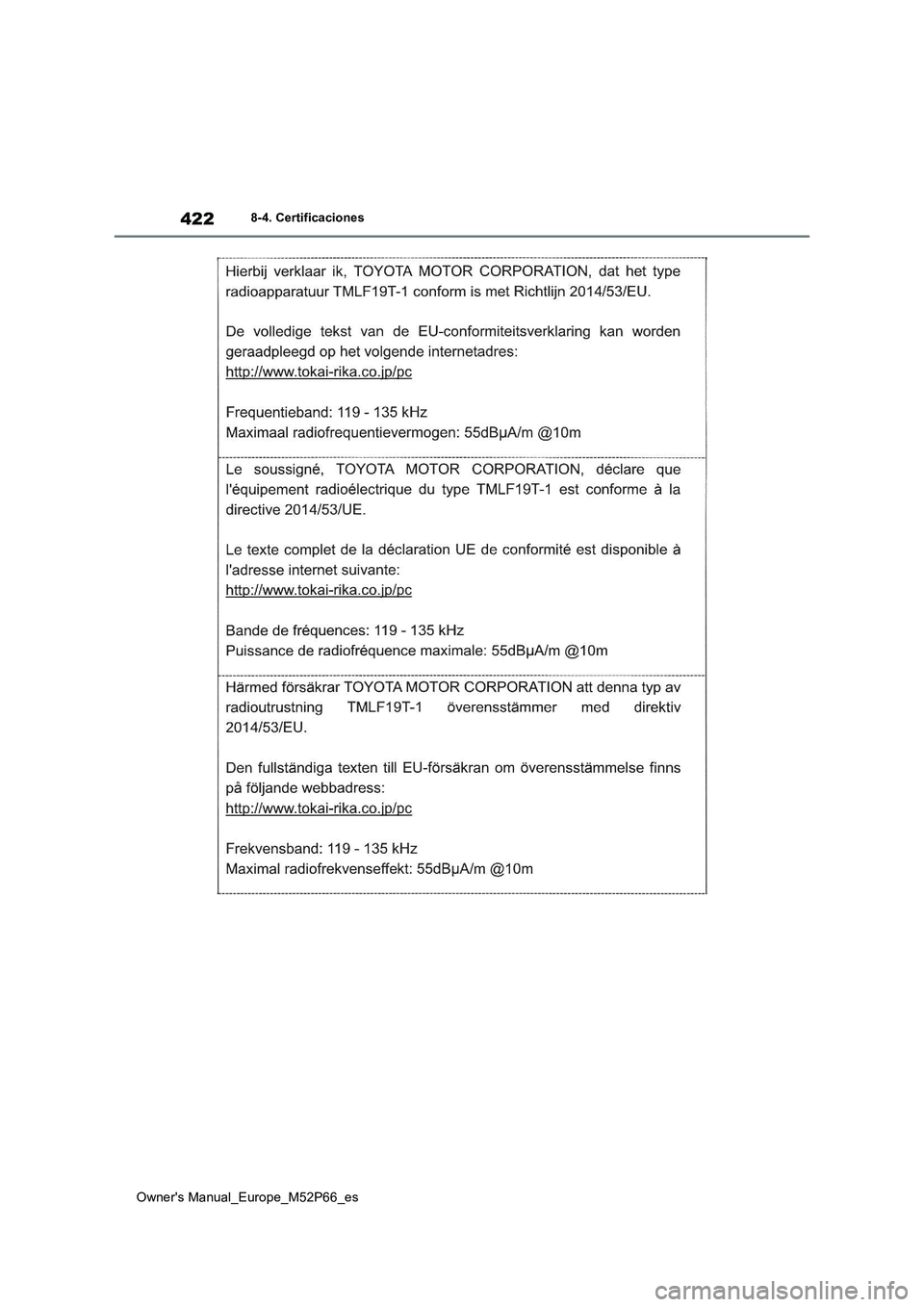 422

8-4. Certificaciones

Hierbij verklaar ik, TOYOTA MOTOR CORPORATION, dat het type radioapparatuur TMLF19T-1 conform is met Richtlijn 2014/53/EU.

De volledige tekst van de EU-conformiteitsverklaring kan worden geraadpleegd op het volgende internetadres:
http://www.tokai-rika.co.jp/pc

Frequentieband: 119 - 135 kHz
Maximaal radiofrequentievermogen: 55dBµA/m @10m

Le soussigné, TOYOTA MOTOR CORPORATION, déclare que l'équipement radioélectrique du type TMLF19T-1 est conforme à la directive 2014/53/UE.

Le texte complet de la déclaration UE de conformité est disponible à l'adresse internet suivante:
http://www.tokai-rika.co.jp/pc

Bande de fréquences: 119 - 135 kHz
Puissance de radiofréquence maximale: 55dBµA/m @10m

Härmed försäkrar TOYOTA MOTOR CORPORATION att denna typ av radioutrustning TMLF19T-1 överensstämmer med direktiv 2014/53/EU.

Den fullständiga texten till EU-försäkran om överensstämmelse finns på följande webbadress:
http://www.tokai-rika.co.jp/pc

Frekvensband: 119 - 135 kHz
Maximal radiofrekvenseffekt: 55dBµA/m @10m

Owner's Manual_Europe_M52P66_es

carmanualsonline.info